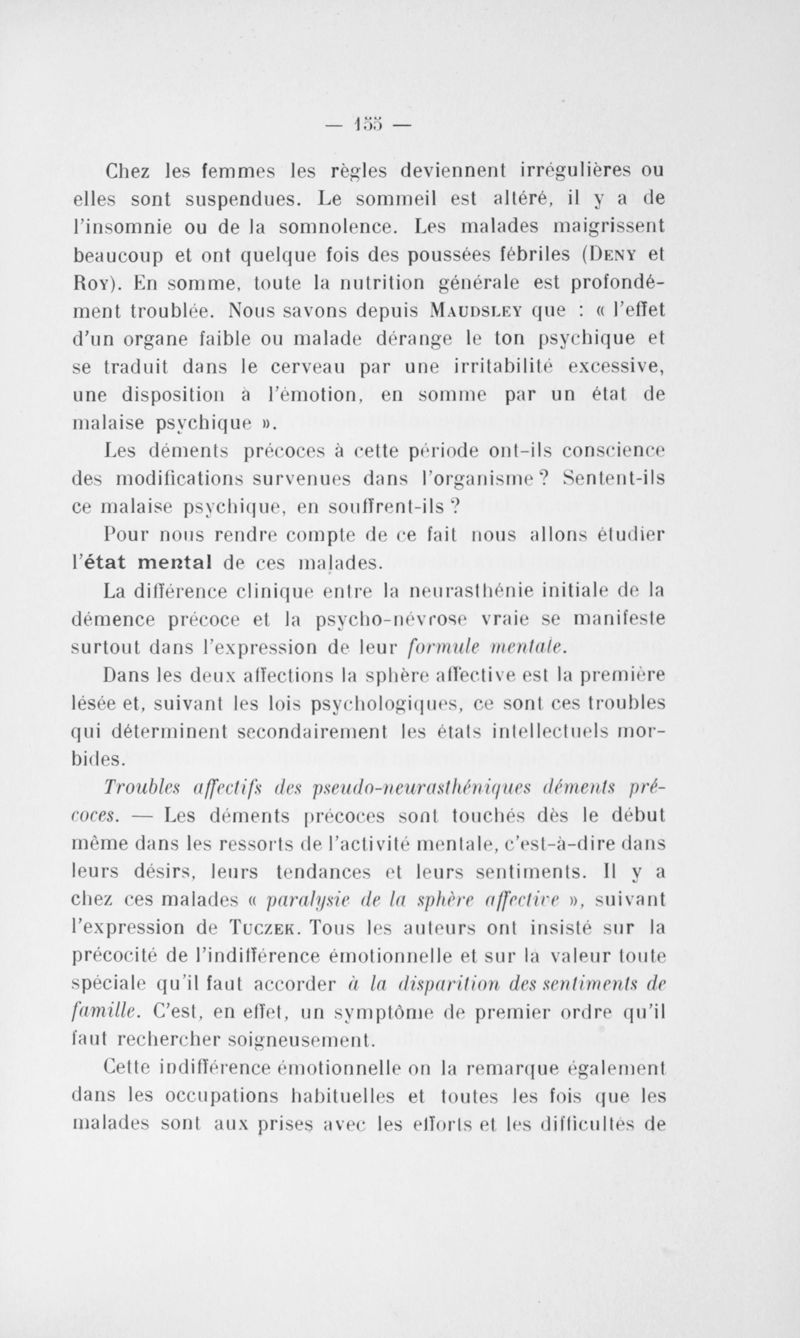 — 155 —

Chez les femmes les règles deviennent irrégulières ou elles sont suspendues. Le sommeil est altéré, il y a de l'insomnie ou de la somnolence. Les malades maigrissent beaucoup et ont quelque fois des poussées fébriles (Deny et Roy). En somme, toute la nutrition générale est profondément troublée. Nous savons depuis Maudsley que : « l'effet d'un organe faible ou malade dérange le ton psychique et se traduit dans le cerveau par une irritabilité excessive, une disposition à l'émotion, en somme par un état de malaise psychique ».

Les déments précoces à cette période ont-ils conscience des modifications survenues dans l'organisme ? Sentent-ils ce malaise psychique, en souffrent-ils ?

Pour nous rendre compte de ce fait nous allons étudier l'état mental de ces malades.

La différence clinique entre la neurasthénie initiale de la démence précoce et la psycho-névrose vraie se manifeste surtout dans l'expression de leur formule mentale.

Dans les deux affections la sphère affective est la première lésée et, suivant les lois psychologiques, ce sont ces troubles qui déterminent secondairement les états intellectuels morbides.

Troubles affectifs des pseudo-neurasthéniques déments précoces. — Les déments précoces sont touchés dès le début même dans les ressorts de l'activité mentale, c'est-à-dire dans leurs désirs, leurs tendances et leurs sentiments. Il y a chez ces malades « paralysie de la sphère affective », suivant l'expression de Tuczek. Tous les auteurs ont insisté sur la précocité de l'indifférence émotionnelle et sur la valeur toute spéciale qu'il faut accorder à la disparition des sentiments de famille. C'est, en effet, un symptôme de premier ordre qu'il faut rechercher soigneusement.

Cette indifférence émotionnelle on la remarque également dans les occupations habituelles et toutes les fois que les malades sont aux prises avec les efforts et les difficultés de